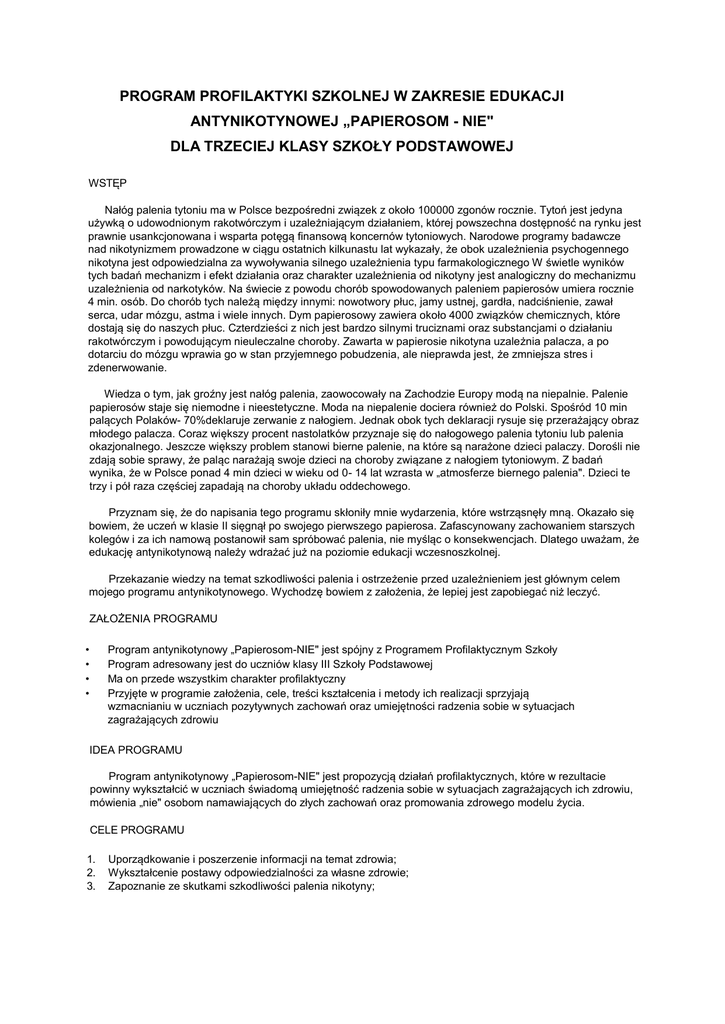 PROGRAM PROFILAKTYKI SZKOLNEJ W ZAKRESIE EDUKACJI ANTYNIKOTYNOWEJ „PAPIEROSOM - NIE"
DLA TRZECIEJ KLASY SZKOŁY PODSTAWOWEJ

WSTĘP

Nałóg palenia tytoniu ma w Polsce bezpośredni związek z około 100000 zgonów rocznie. Tytoń jest jedyna używką o udowodnionym rakotwórczym i uzależniającym działaniem, której powszechna dostępność na rynku jest prawnie usankcjonowana i wsparta potęgą finansową koncernów tytoniowych. Narodowe programy badawcze nad nikotynizmem prowadzone w ciągu ostatnich kilkunastu lat wykazały, że obok uzależnienia psychogennego nikotyna jest odpowiedzialna za wywoływania silnego uzależnienia typu farmakologicznego W świetle wyników tych badań mechanizm i efekt działania oraz charakter uzależnienia od nikotyny jest analogiczny do mechanizmu uzależnienia od narkotyków. Na świecie z powodu chorób spowodowanych paleniem papierosów umiera rocznie 4 min. osób. Do chorób tych należą między innymi: nowotwory płuc, jamy ustnej, gardła, nadciśnienie, zawał serca, udar mózgu, astma i wiele innych. Dym papierosowy zawiera około 4000 związków chemicznych, które dostają się do naszych płuc. Czterdzieści z nich jest bardzo silnymi truciznami oraz substancjami o działaniu rakotwórczym i powodującym nieuleczalne choroby. Zawarta w papierosie nikotyna uzależnia palacza, a po dotarciu do mózgu wprawia go w stan przyjemnego pobudzenia, ale nieprawda jest, że zmniejsza stres i zdenerwowanie.

Wiedza o tym, jak groźny jest nałóg palenia, zaowocowały na Zachodzie Europy modą na niepalnie. Palenie papierosów staje się niemodne i nieestetyczne. Moda na niepalenie dociera również do Polski. Spośród 10 min palących Polaków- 70%deklaruje zerwanie z nałogiem. Jednak obok tych deklaracji rysuje się przerażający obraz młodego palacza. Coraz większy procent nastolatków przyznaje się do nałogowego palenia tytoniu lub palenia okazjonalnego. Jeszcze większy problem stanowi bierne palenie, na które są narażone dzieci palaczy. Dorośli nie zdają sobie sprawy, że paląc narażają swoje dzieci na choroby związane z nałogiem tytoniowym. Z badań wynika, że w Polsce ponad 4 min dzieci w wieku od 0- 14 lat wzrasta w „atmosferze biernego palenia". Dzieci te trzy i pół raza częściej zapadają na choroby układu oddechowego.

Przyznam się, że do napisania tego programu skłoniły mnie wydarzenia, które wstrząsnęły mną. Okazało się bowiem, że uczeń w klasie II sięgnął po swojego pierwszego papierosa. Zafascynowany zachowaniem starszych kolegów i za ich namową postanowił sam spróbować palenia, nie myśląc o konsekwencjach. Dlatego uważam, że edukację antynikotynową należy wdrażać już na poziomie edukacji wczesnoszkolnej.

Przekazanie wiedzy na temat szkodliwości palenia i ostrzeżenie przed uzależnieniem jest głównym celem mojego programu antynikotynowego. Wychodzę bowiem z założenia, że lepiej jest zapobiegać niż leczyć.

ZAŁOŻENIA PROGRAMU

• Program antynikotynowy „Papierosom-NIE" jest spójny z Programem Profilaktycznym Szkoły
• Program adresowany jest do uczniów klasy III Szkoły Podstawowej
• Ma on przede wszystkim charakter profilaktyczny
• Przyjęte w programie założenia, cele, treści kształcenia i metody ich realizacji sprzyjają wzmacnianiu w uczniach pozytywnych zachowań oraz umiejętności radzenia sobie w sytuacjach zagrażających zdrowiu

IDEA PROGRAMU

Program antynikotynowy „Papierosom-NIE" jest propozycją działań profilaktycznych, które w rezultacie powinny wykształcić w uczniach świadomą umiejętność radzenia sobie w sytuacjach zagrażających ich zdrowiu, mówienia „nie" osobom namawiających do złych zachowań oraz promowania zdrowego modelu życia.

CELE PROGRAMU

1. Uporządkowanie i poszerzenie informacji na temat zdrowia;
2. Wykształcenie postawy odpowiedzialności za własne zdrowie;
3. Zapoznanie ze skutkami szkodliwości palenia nikotyny;